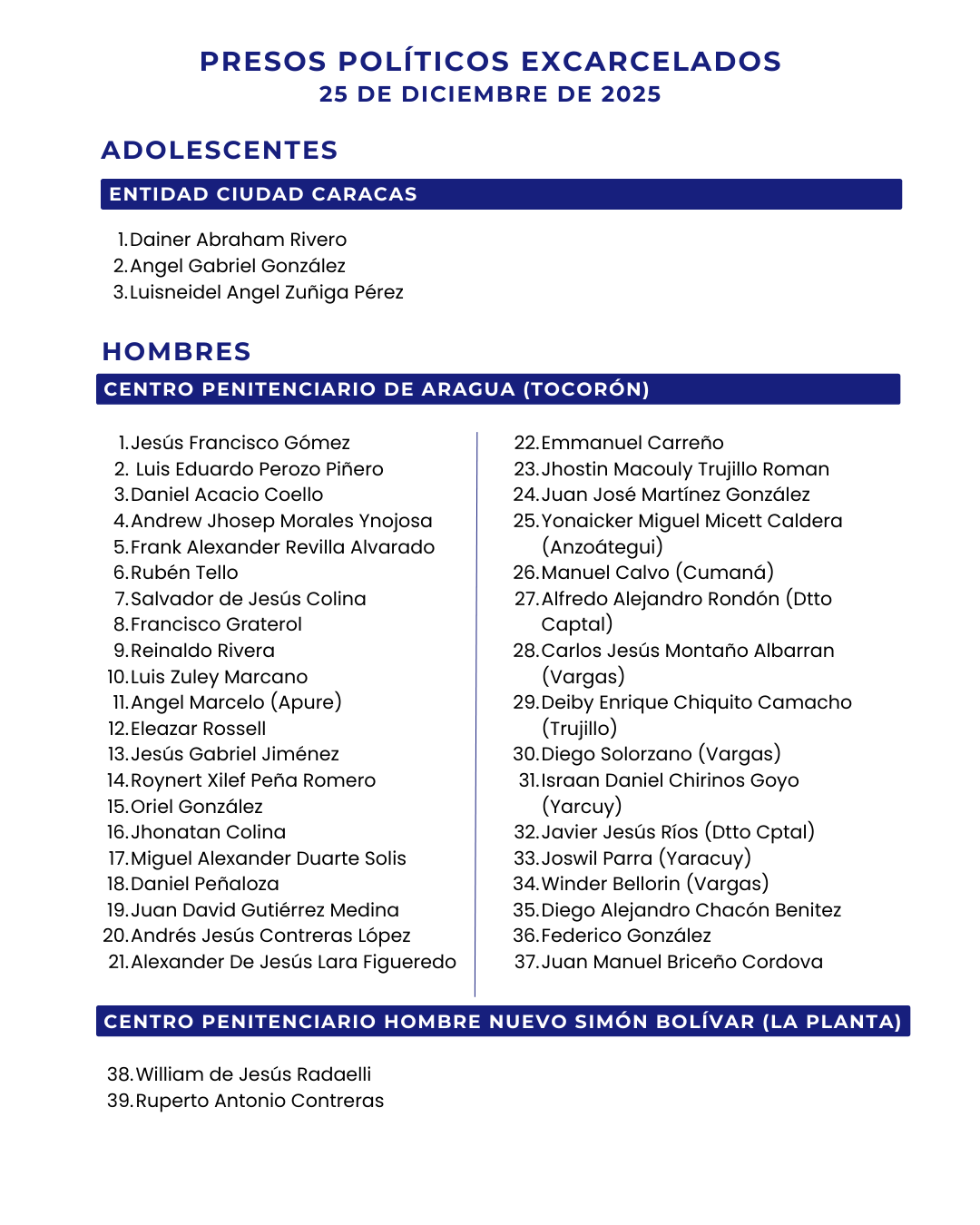 PRESOS POLÍTICOS EXCARCELADOS
25 DE DICIEMBRE DE 2025

ADOLESCENTES

ENTIDAD CIUDAD CARACAS

1. Dainer Abraham Rivero
2. Angel Gabriel González
3. Luisneidel Angel Zuñiga Pérez

HOMBRES

CENTRO PENITENCIARIO DE ARAGUA (TOCORÓN)

1. Jesús Francisco Gómez
2. Luis Eduardo Perozo Piñero
3. Daniel Acacio Coello
4. Andrew Jhosep Morales Ynojosa
5. Frank Alexander Revilla Alvarado
6. Rubén Tello
7. Salvador de Jesús Colina
8. Francisco Graterol
9. Reinaldo Rivera
10. Luis Zuley Marcano
11. Angel Marcelo (Apure)
12. Eleazar Rossell
13. Jesús Gabriel Jiménez
14. Roynert Xilef Peña Romero
15. Oriel González
16. Jhonatan Colina
17. Miguel Alexander Duarte Solis
18. Daniel Peñaloza
19. Juan David Gutiérrez Medina
20. Andrés Jesús Contreras López
21. Alexander De Jesús Lara Figueredo

22. Emmanuel Carreño
23. Jhostin Macouly Trujillo Roman
24. Juan José Martínez González
25. Yonaicker Miguel Micett Caldera (Anzoátegui)
26. Manuel Calvo (Cumaná)
27. Alfredo Alejandro Rondón (Dtto Captal)
28. Carlos Jesús Montaño Albarran (Vargas)
29. Deiby Enrique Chiquito Camacho (Trujillo)
30. Diego Solorzano (Vargas)
31. Israan Daniel Chirinos Goyo (Yarcuy)
32. Javier Jesús Ríos (Dtto Cptal)
33. Joswil Parra (Yaracuy)
34. Winder Bellorin (Vargas)
35. Diego Alejandro Chacón Benitez
36. Federico González
37. Juan Manuel Briceño Cordova

CENTRO PENITENCIARIO HOMBRE NUEVO SIMÓN BOLÍVAR (LA PLANTA)

38. William de Jesús Radaelli
39. Ruperto Antonio Contreras